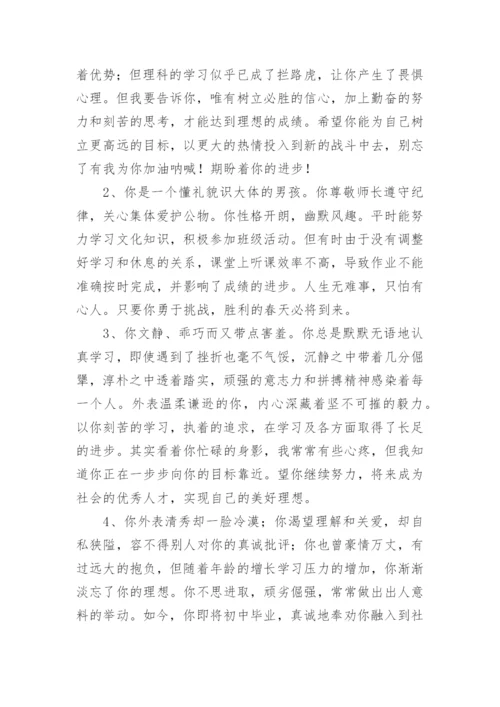 着优势；但理科的学习似乎已成了拦路虎，让你产生了畏惧心理。但我要告诉你，唯有树立必胜的信心，加上勤奋的努力和刻苦的思考，才能达到理想的成绩。希望你能为自己树立更高远的目标，以更大的热情投入到新的战斗中去，别忘了有我为你加油呐喊！期盼着你的进步！

2、你是一个懂礼貌识大体的男孩。你尊敬师长遵守纪律，关心集体爱护公物。你性格开朗，幽默风趣。平时能努力学习文化知识，积极参加班级活动。但有时由于没有调整好学习和休息的关系，课堂上听课效率不高，导致作业不能准确按时完成，并影响了成绩的进步。人生无难事，只怕有心人。只要你勇于挑战，胜利的春天必将到来。

3、你文静、乖巧而又带点害羞。你总是默默无语地认真学习，即使遇到了挫折也毫不气馁，沉静之中带着几分倔犟，淳朴之中透着踏实，顽强的意志力和拼搏精神感染着每一个人。外表温柔谦逊的你，内心深藏着坚不可摧的毅力。以你刻苦的学习，执着的追求，在学习及各方面取得了长足的进步。其实看着你忙碌的身影，我常常有些心疼，但我知道你正在一步步向你的目标靠近。望你继续努力，将来成为社会的优秀人才，实现自己的美好理想。

4、你外表清秀却一脸冷漠；你渴望理解和关爱，却自私狭隘，容不得别人对你的真诚批评；你也曾豪情万丈，有过远大的抱负，但随着年龄的增长学习压力的增加，你渐渐淡忘了你的理想。你不思进取，顽劣倔强，常常做出出人意料的举动。如今，你即将初中毕业，真诚地奉劝你融入到社